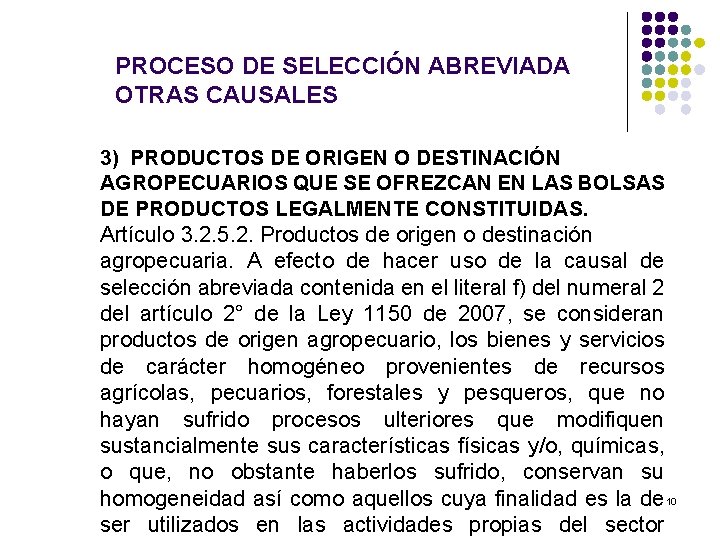 PROCESO DE SELECCIÓN ABREVIADA OTRAS CAUSALES

3) PRODUCTOS DE ORIGEN O DESTINACIÓN AGROPECUARIOS QUE SE OFREZCAN EN LAS BOLSAS DE PRODUCTOS LEGALMENTE CONSTITUIDAS.

Artículo 3.2.5.2. Productos de origen o destinación agropecuaria. A efecto de hacer uso de la causal de selección abreviada contenida en el literal f) del numeral 2 del artículo 2° de la Ley 1150 de 2007, se consideran productos de origen agropecuario, los bienes y servicios de carácter homogéneo provenientes de recursos agrícolas, pecuarios, forestales y pesqueros, que no hayan sufrido procesos ulteriores que modifiquen sustancialmente sus características físicas y/o, químicas, o que, no obstante haberlos sufrido, conservan su homogeneidad así como aquellos cuya finalidad es la de ser utilizados en las actividades propias del sector

10